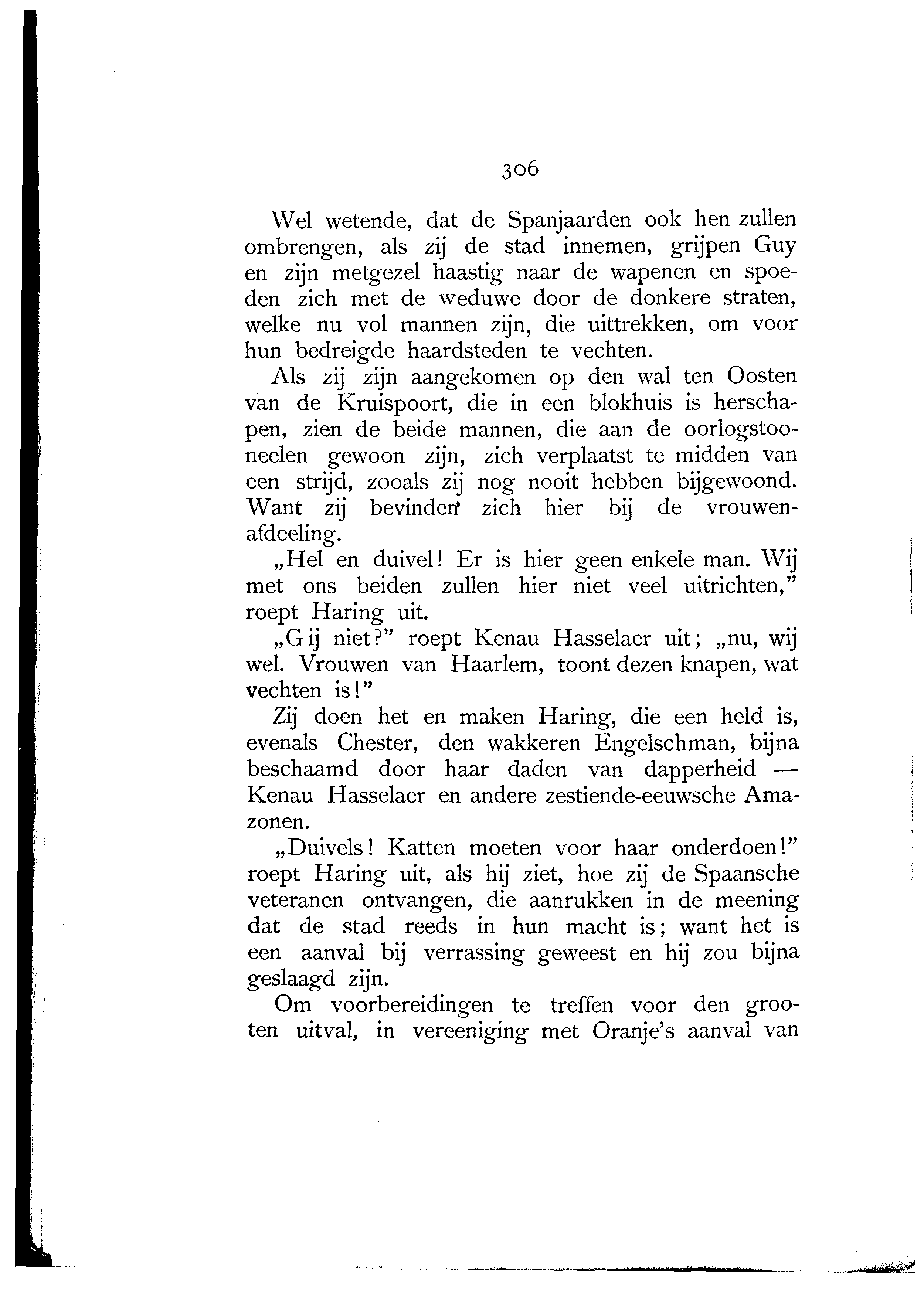 306

Wel wetende, dat de Spanjaarden ook hen zullen ombrengen, als zij de stad innemen, grijpen Guy en zijn metgezel haastig naar de wapenen en spoeden zich met de weduwe door de donkere straten, welke nu vol mannen zijn, die uittrekken, om voor hun bedreigde haardsteden te vechten.

Als zij zijn aangekomen op den wal ten Oosten van de Kruispoort, die in een blokhuis is herschapen, zien de beide mannen, die aan de oorlogstooneelen gewoon zijn, zich verplaatst te midden van een strijd, zooals zij nog nooit hebben bijgewoond. Want zij bevinden zich hier bij de vrouwenafdeeling.

„Hel en duivel! Er is hier geen enkele man. Wij met ons beiden zullen hier niet veel uitrichten," roept Haring uit.

„Gij niet?" roept Kenau Hasselaer uit; „nu, wij wel. Vrouwen van Haarlem, toont dezen knapen, wat vechten is!"

Zij doen het en maken Haring, die een held is, evenals Chester, den wakkeren Engelschman, bijna beschaamd door haar daden van dapperheid — Kenau Hasselaer en andere zestiende-eeuwsche Amazonen.

„Duivels! Katten moeten voor haar onderdoen!" roept Haring uit, als hij ziet, hoe zij de Spaansche veteranen ontvangen, die aanrukken in de meening dat de stad reeds in hun macht is; want het is een aanval bij verrassing geweest en hij zou bijna geslaagd zijn.

Om voorbereidingen te treffen voor den grooten uitval, in vereeniging met Oranje's aanval van